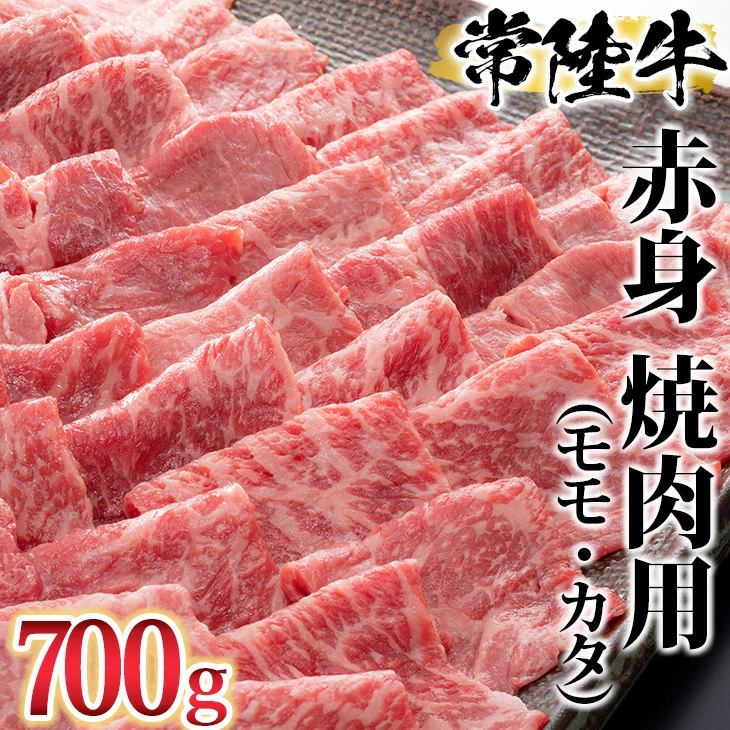 常陸牛

赤身 焼肉用
(モモ・カタ)

700g